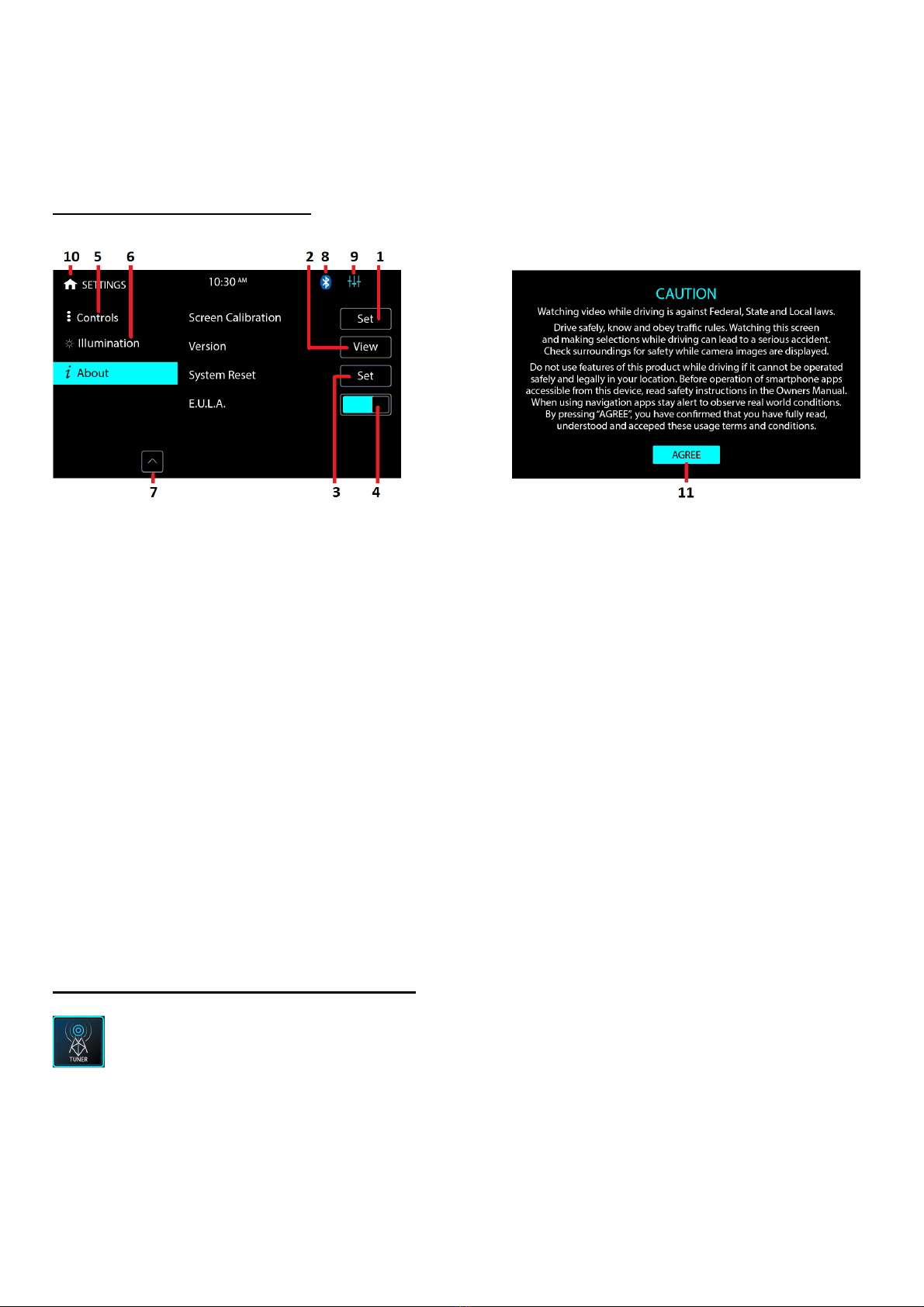 10 5 6 2 8 9 1

SETTINGS 10:30 AM

Controls

Illumination

About

Screen Calibration Set

Version View

System Reset Set

E.U.L.A.

7 3 4

CAUTION

Watching video while driving is against Federal, State and Local laws.

Drive safely, know and obey traffic rules. Watching this screen and making selections while driving can lead to a serious accident. Check surroundings for safety while camera images are displayed.

Do not use features of this product while driving if it cannot be operated safely and legally in your location. Before operation of smartphone apps accessible from this device, read safety instructions in the Owners Manual. When using navigation apps stay alert to observe real world conditions. By pressing "AGREE", you have confirmed that you have fully read, understood and acceped these usage terms and conditions.

AGREE

11

TUNER